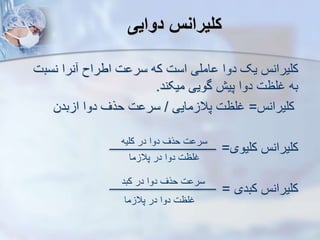 کلیرانس دوایی

کلیرانس یک دوا عاملی است که سرعت اطراح آنرا نسبت به غلظت دوا پیش گویی میکند.

کلیرانس= غلظت پلازمایی / سرعت حذف دوا ازبدن

کلیرانس کلیوی= $\frac{\text{سرعت حذف دوا در کلیه}}{\text{غلظت دوا در پلازما}}$

کلیرانس کبدی = $\frac{\text{سرعت حذف دوا در کبد}}{\text{غلظت دوا در پلازما}}$